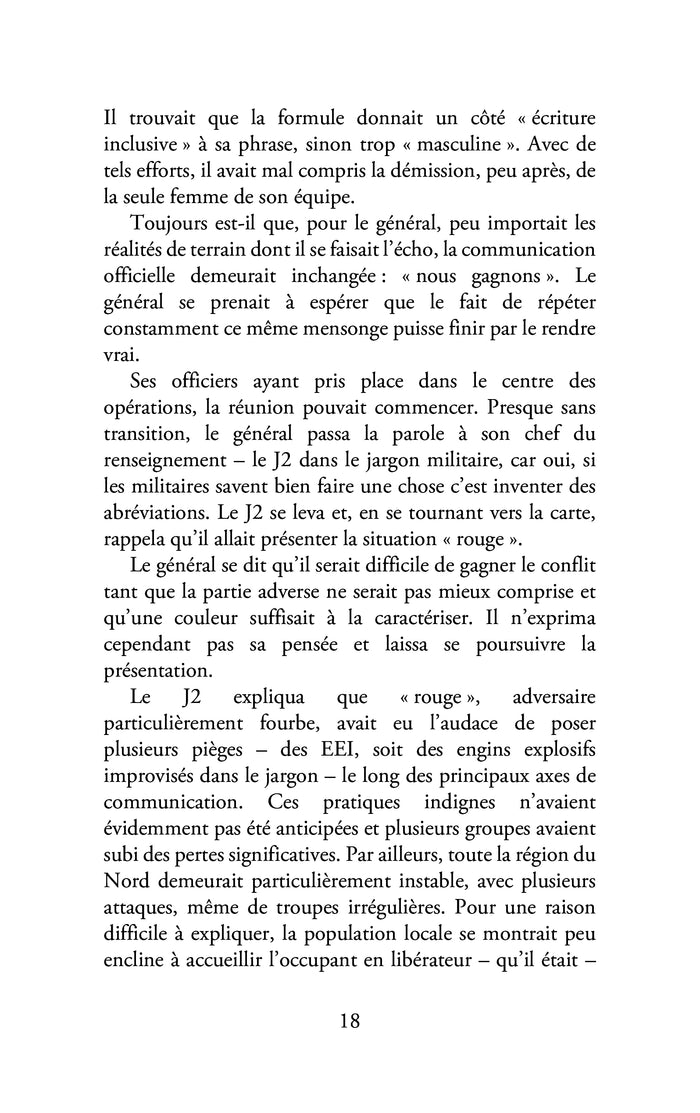 Il trouvait que la formule donnait un côté « écriture inclusive » à sa phrase, sinon trop « masculine ». Avec de tels efforts, il avait mal compris la démission, peu après, de la seule femme de son équipe.

Toujours est-il que, pour le général, peu importait les réalités de terrain dont il se faisait l'écho, la communication officielle demeurait inchangée : « nous gagnons ». Le général se prenait à espérer que le fait de répéter constamment ce même mensonge puisse finir par le rendre vrai.

Ses officiers ayant pris place dans le centre des opérations, la réunion pouvait commencer. Presque sans transition, le général passa la parole à son chef du renseignement – le J2 dans le jargon militaire, car oui, si les militaires savent bien faire une chose c'est inventer des abréviations. Le J2 se leva et, en se tournant vers la carte, rappela qu'il allait présenter la situation « rouge ».

Le général se dit qu'il serait difficile de gagner le conflit tant que la partie adverse ne serait pas mieux comprise et qu'une couleur suffisait à la caractériser. Il n'exprima cependant pas sa pensée et laissa se poursuivre la présentation.

Le J2 expliqua que « rouge », adversaire particulièrement fourbe, avait eu l'audace de poser plusieurs pièges – des EEI, soit des engins explosifs improvisés dans le jargon – le long des principaux axes de communication. Ces pratiques indignes n'avaient évidemment pas été anticipées et plusieurs groupes avaient subi des pertes significatives. Par ailleurs, toute la région du Nord demeurait particulièrement instable, avec plusieurs attaques, même de troupes irrégulières. Pour une raison difficile à expliquer, la population locale se montrait peu encline à accueillir l'occupant en libérateur – qu'il était –

18